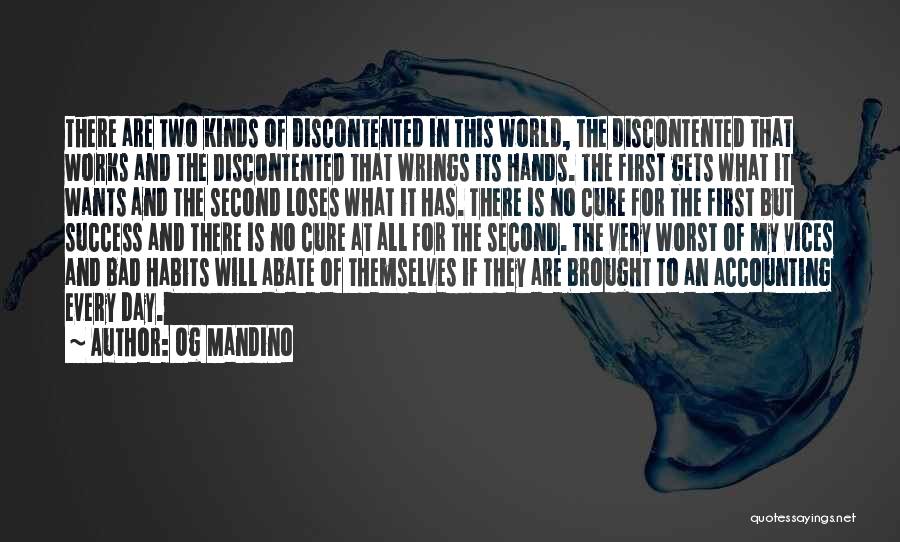 THERE ARE TWO KINDS OF DISCONTENTED IN THIS WORLD, THE DISCONTENTED THAT WORKS AND THE DISCONTENTED THAT WRINGS ITS HANDS. THE FIRST GETS WHAT IT WANTS AND THE SECOND LOSES WHAT IT HAS. THERE IS NO CURE FOR THE FIRST BUT SUCCESS AND THERE IS NO CURE AT ALL FOR THE SECOND. THE VERY WORST OF MY VICES AND BAD HABITS WILL ABATE OF THEMSELVES IF THEY ARE BROUGHT TO AN ACCOUNTING EVERY DAY.

~ AUTHOR: OG MANDINO

quotessayings.net